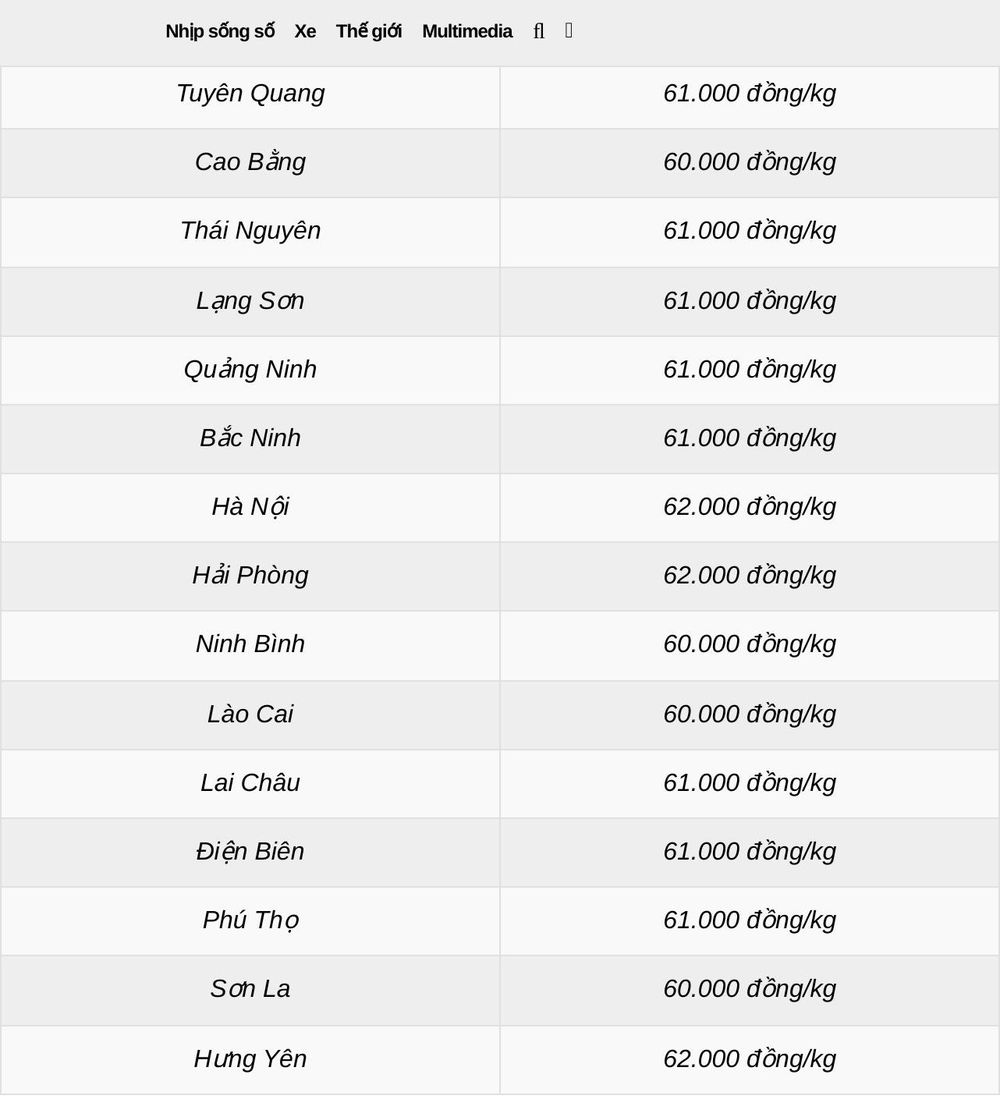 Nhịp sống số Xe Thế giới Multimedia

| | |
|---|---|
| Tuyên Quang | 61.000 đồng/kg |
| Cao Bằng | 60.000 đồng/kg |
| Thái Nguyên | 61.000 đồng/kg |
| Lạng Sơn | 61.000 đồng/kg |
| Quảng Ninh | 61.000 đồng/kg |
| Bắc Ninh | 61.000 đồng/kg |
| Hà Nội | 62.000 đồng/kg |
| Hải Phòng | 62.000 đồng/kg |
| Ninh Bình | 60.000 đồng/kg |
| Lào Cai | 60.000 đồng/kg |
| Lai Châu | 61.000 đồng/kg |
| Điện Biên | 61.000 đồng/kg |
| Phú Thọ | 61.000 đồng/kg |
| Sơn La | 60.000 đồng/kg |
| Hưng Yên | 62.000 đồng/kg |